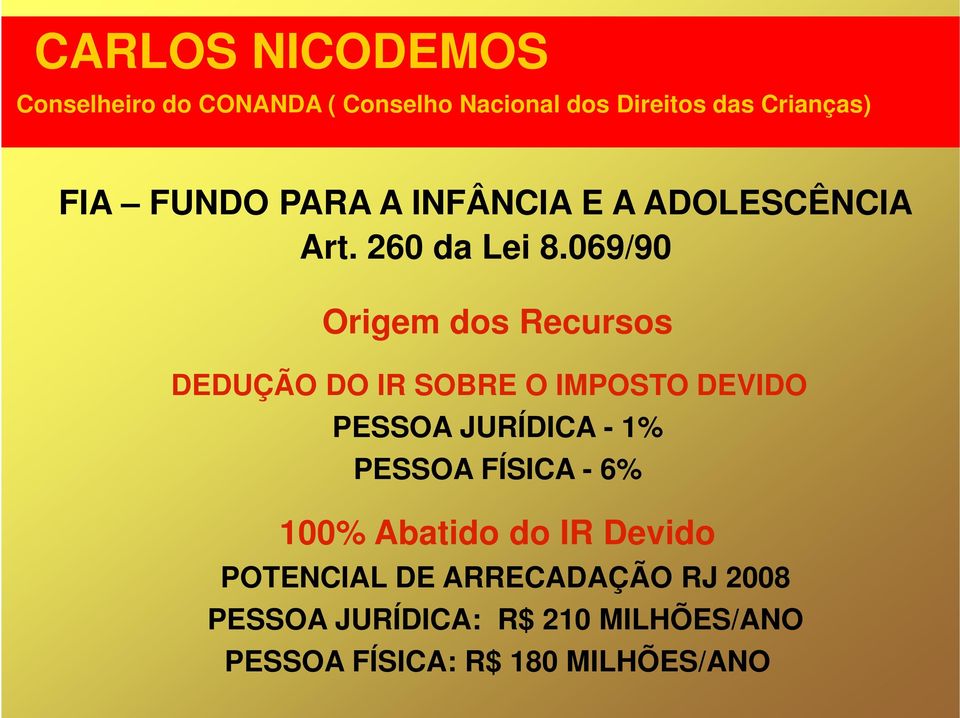 CARLOS NICODEMOS
Conselheiro do CONANDA ( Conselho Nacional dos Direitos das Crianças)

FIA – FUNDO PARA A INFÂNCIA E A ADOLESCÊNCIA
Art. 260 da Lei 8.069/90

Origem dos Recursos

DEDUÇÃO DO IR SOBRE O IMPOSTO DEVIDO
PESSOA JURÍDICA - 1%
PESSOA FÍSICA - 6%

100% Abatido do IR Devido
POTENCIAL DE ARRECADAÇÃO RJ 2008
PESSOA JURÍDICA: R$ 210 MILHÕES/ANO
PESSOA FÍSICA: R$ 180 MILHÕES/ANO